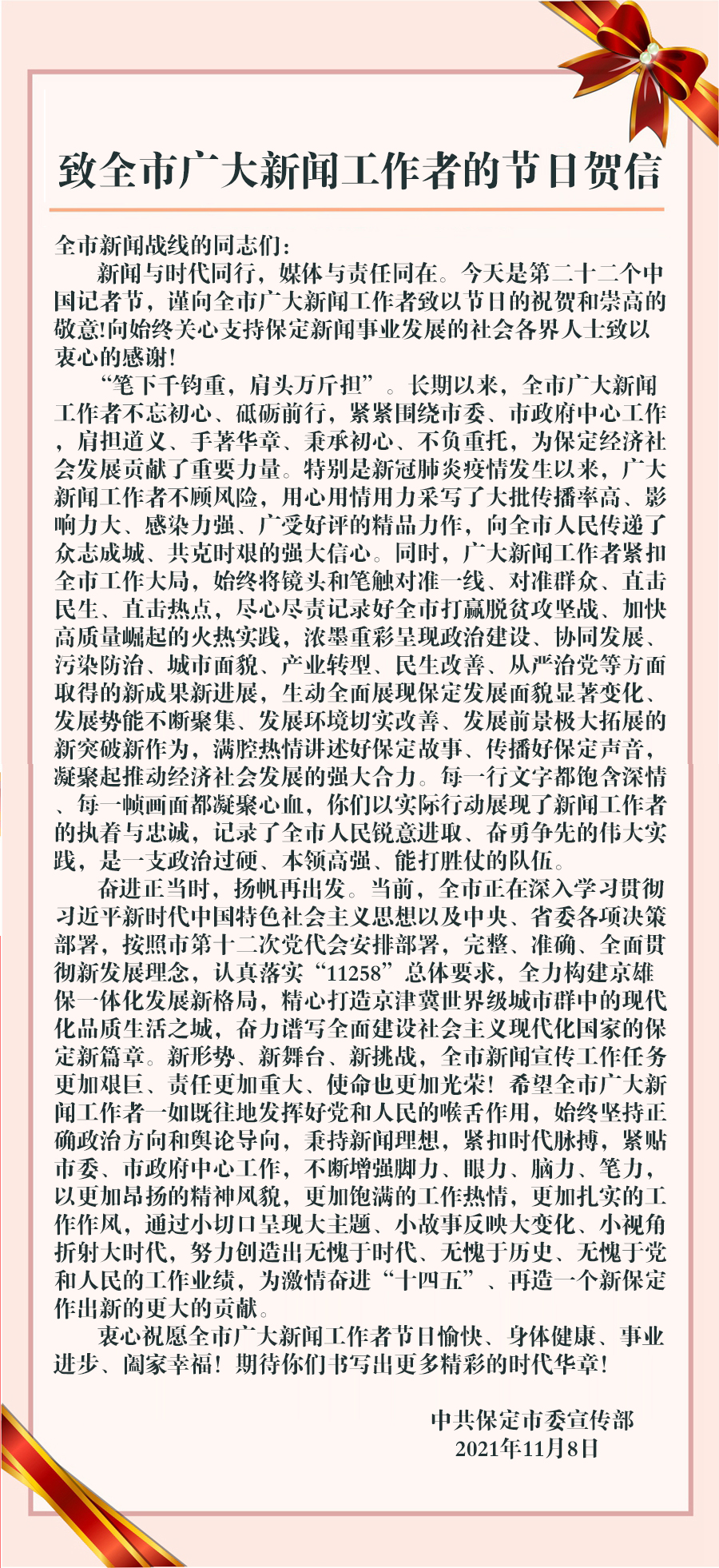 致全市广大新闻工作者的节日贺信

全市新闻战线的同志们：

新闻与时代同行，媒体与责任同在。今天是第二十二个中国记者节，谨向全市广大新闻工作者致以节日的祝贺和崇高的敬意!向始终关心支持保定新闻事业发展的社会各界人士致以衷心的感谢!

“笔下千钧重，肩头万斤担”。长期以来，全市广大新闻工作者不忘初心、砥砺前行，紧紧围绕市委、市政府中心工作，肩担道义、手著华章、秉承初心、不负重托，为保定经济社会发展贡献了重要力量。特别是新冠肺炎疫情发生以来，广大新闻工作者不顾风险，用心用情用力采写了大批传播率高、影响力大、感染力强、广受好评的精品力作，向全市人民传递了众志成城、共克时艰的强大信心。同时，广大新闻工作者紧扣全市工作大局，始终将镜头和笔触对准一线、对准群众、直击民生、直击热点，尽心尽责记录好全市打赢脱贫攻坚战、加快高质量崛起的火热实践，浓墨重彩呈现政治建设、协同发展、污染防治、城市面貌、产业转型、民生改善、从严治党等方面取得的新成果新进展，生动全面展现保定发展面貌显著变化、发展势能不断聚集、发展环境切实改善、发展前景极大拓展的新突破新作为，满腔热情讲述好保定故事、传播好保定声音，凝聚起推动经济社会发展的强大合力。每一行文字都饱含深情、每一帧画面都凝聚心血，你们以实际行动展现了新闻工作者的执着与忠诚，记录了全市人民锐意进取、奋勇争先的伟大实践，是一支政治过硬、本领高强、能打胜仗的队伍。

奋进正当时，扬帆再出发。当前，全市正在深入学习贯彻习近平新时代中国特色社会主义思想以及中央、省委各项决策部署，按照市第十二次党代会安排部署，完整、准确、全面贯彻新发展理念，认真落实“11258”总体要求，全力构建京雄保一体化发展新格局，精心打造京津冀世界级城市群中的现代化品质生活之城，奋力谱写全面建设社会主义现代化国家的保定新篇章。新形势、新舞台、新挑战，全市新闻宣传工作任务更加艰巨、责任更加重大、使命也更加光荣!希望全市广大新闻工作者一如既往地发挥好党和人民的喉舌作用，始终坚持正确政治方向和舆论导向，秉持新闻理想，紧扣时代脉搏，紧贴市委、市政府中心工作，不断增强脚力、眼力、脑力、笔力，以更加昂扬的精神风貌，更加饱满的工作热情，更加扎实的工作作风，通过小切口呈现大主题、小故事反映大变化、小视角折射大时代，努力创造出无愧于时代、无愧于历史、无愧于党和人民的工作业绩，为激情奋进“十四五”、再造一个新保定作出新的更大的贡献。

衷心祝愿全市广大新闻工作者节日愉快、身体健康、事业进步、阖家幸福！期待你们书写出更多精彩的时代华章！

中共保定市委宣传部
2021年11月8日